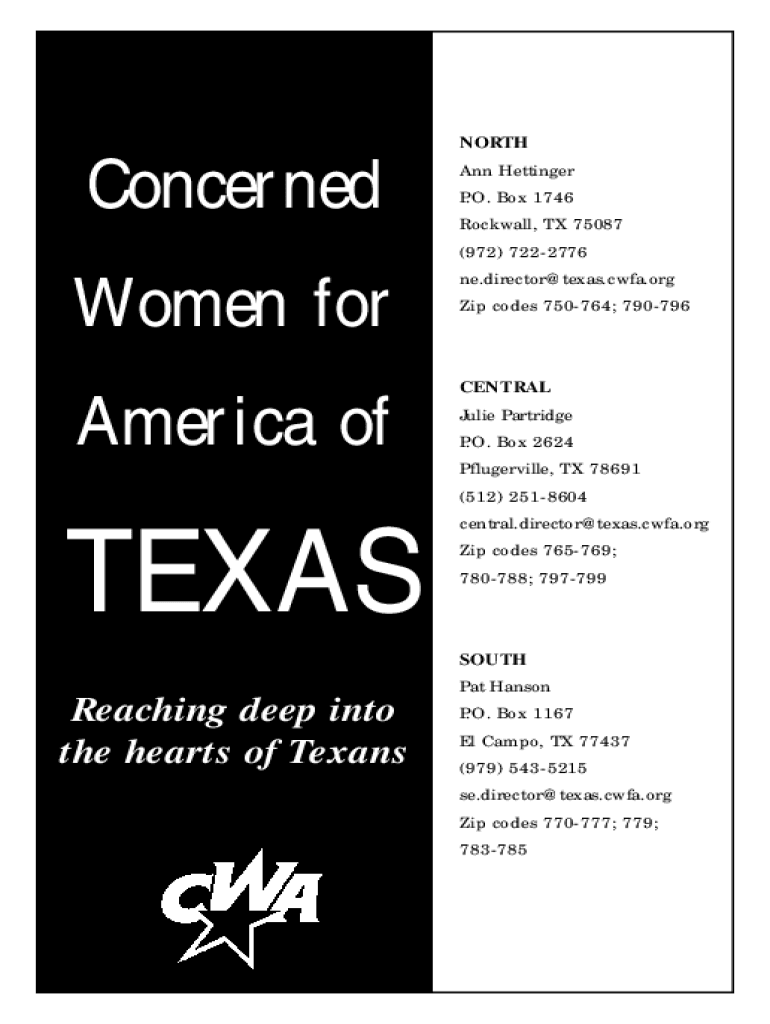 Concerned Women for America of TEXAS

Reaching deep into the hearts of Texans

CWA

NORTH
Ann Hettinger
P.O. Box 1746
Rockwall, TX 75087
(972) 722-2776
ne.director@texas.cwfa.org
Zip codes 750-764; 790-796

CENTRAL
Julie Partridge
P.O. Box 2624
Pflugerville, TX 78691
(512) 251-8604
central.director@texas.cwfa.org
Zip codes 765-769;
780-788; 797-799

SOUTH
Pat Hanson
P.O. Box 1167
El Campo, TX 77437
(979) 543-5215
se.director@texas.cwfa.org
Zip codes 770-777; 779;
783-785